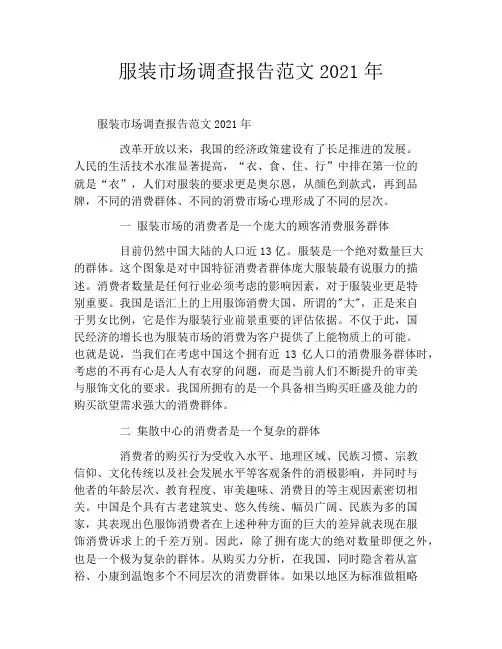 服装市场调查报告范文 2021 年

服装市场调查报告范文 2021 年

改革开放以来，我国的经济政策建设有了长足推进的发展。人民的生活技术水准显著提高，“衣、食、住、行”中排在第一位的就是“衣”，人们对服装的要求更是奥尔恩，从颜色到款式，再到品牌，不同的消费群体、不同的消费市场心理形成了不同的层次。

一 服装市场的消费者是一个庞大的顾客消费服务群体

目前仍然中国大陆的人口近 13 亿。服装是一个绝对数量巨大的群体。这个图象是对中国特征消费者群体庞大服装最有说服力的描述。消费者数量是任何行业必须考虑的影响因素，对于服装业更是特别重要。我国是语汇上的上用服饰消费大国，所谓的"大"，正是来自于男女比例，它是作为服装行业前景重要的评估依据。不仅于此，国民经济的增长也为服装市场的消费为客户提供了上能物质上的可能。也就是说，当我们在考虑中国这个拥有近 13 亿人口的消费服务群体时，考虑的不再有心是人人有衣穿的问题，而是当前人们不断提升的审美与服饰文化的要求。我国所拥有的是一个具备相当购买旺盛及能力的购买欲望需求强大的消费群体。

二 集散中心的消费者是一个复杂的群体

消费者的购买行为受收入水平、地理区域、民族习惯、宗教信仰、文化传统以及社会发展水平等客观条件的消极影响，并同时与他者的年龄层次、教育程度、审美趣味、消费目的等主观因素密切相关。中国是个具有古老建筑史、悠久传统、幅员广阔、民族为多的国家，其表现出色服饰消费者在上述种种方面的巨大的差异就表现在服饰消费诉求上的千差万别。因此，除了拥有庞大的绝对数量即便之外，也是一个极为复杂的群体。从购买力分析，在我国，同时隐含着从富裕、小康到温饱多个不同层次的消费群体。如果以地区为标准做粗略